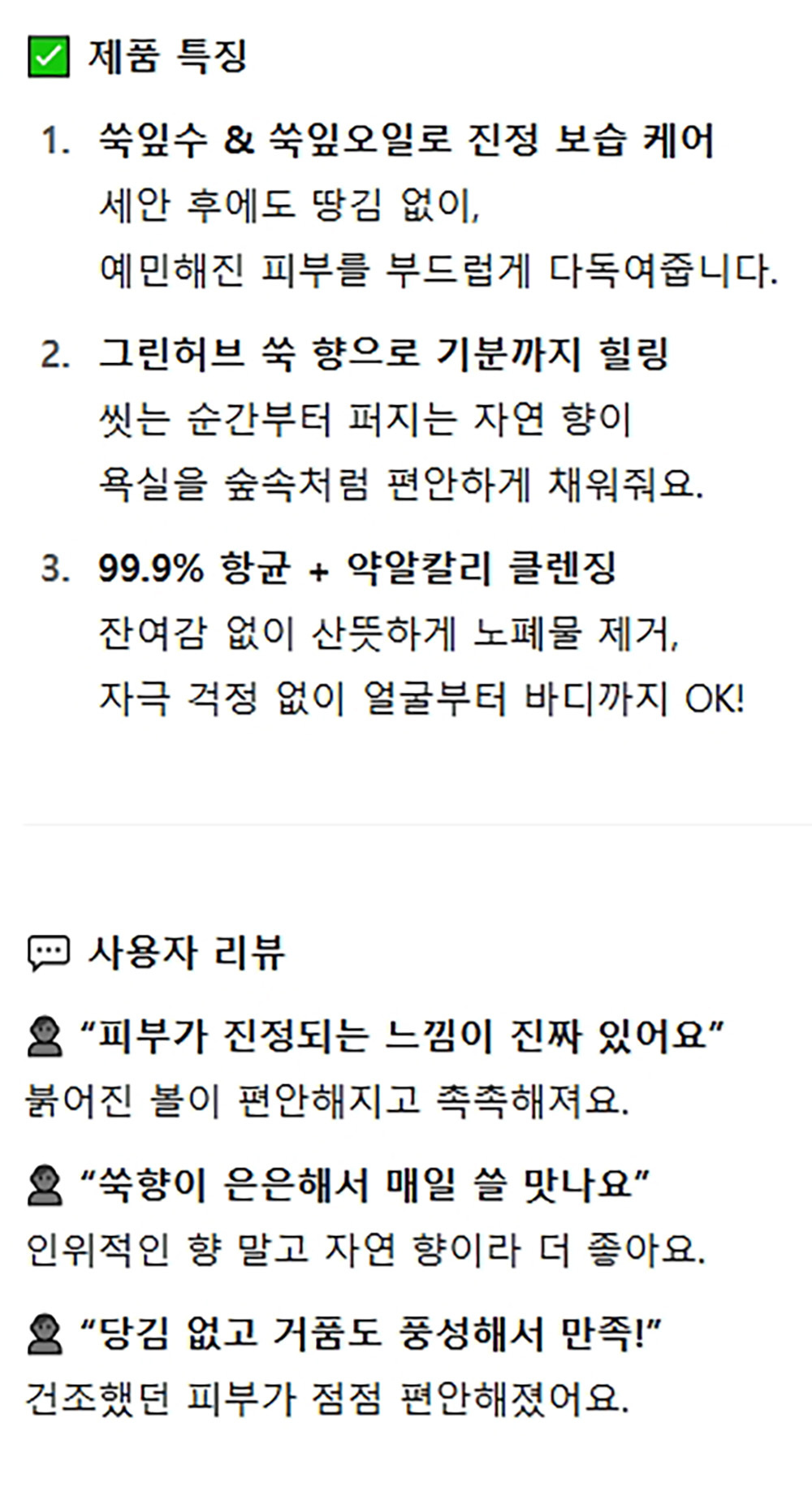 ☑ 제품 특징

1. 쑥잎수 & 쑥잎오일로 진정 보습 케어
세안 후에도 땅김 없이,
예민해진 피부를 부드럽게 다독여줍니다.

2. 그린허브 쑥 향으로 기분까지 힐링
씻는 순간부터 퍼지는 자연 향이
욕실을 숲속처럼 편안하게 채워줘요.

3. 99.9% 항균 + 약알칼리 클렌징
잔여감 없이 산뜻하게 노폐물 제거,
자극 걱정 없이 얼굴부터 바디까지 OK!

사용자 리뷰

"피부가 진정되는 느낌이 진짜 있어요"
붉어진 볼이 편안해지고 촉촉해져요.

"쑥향이 은은해서 매일 쓸 맛나요"
인위적인 향 말고 자연 향이라 더 좋아요.

"당김 없고 거품도 풍성해서 만족!"
건조했던 피부가 점점 편안해졌어요.